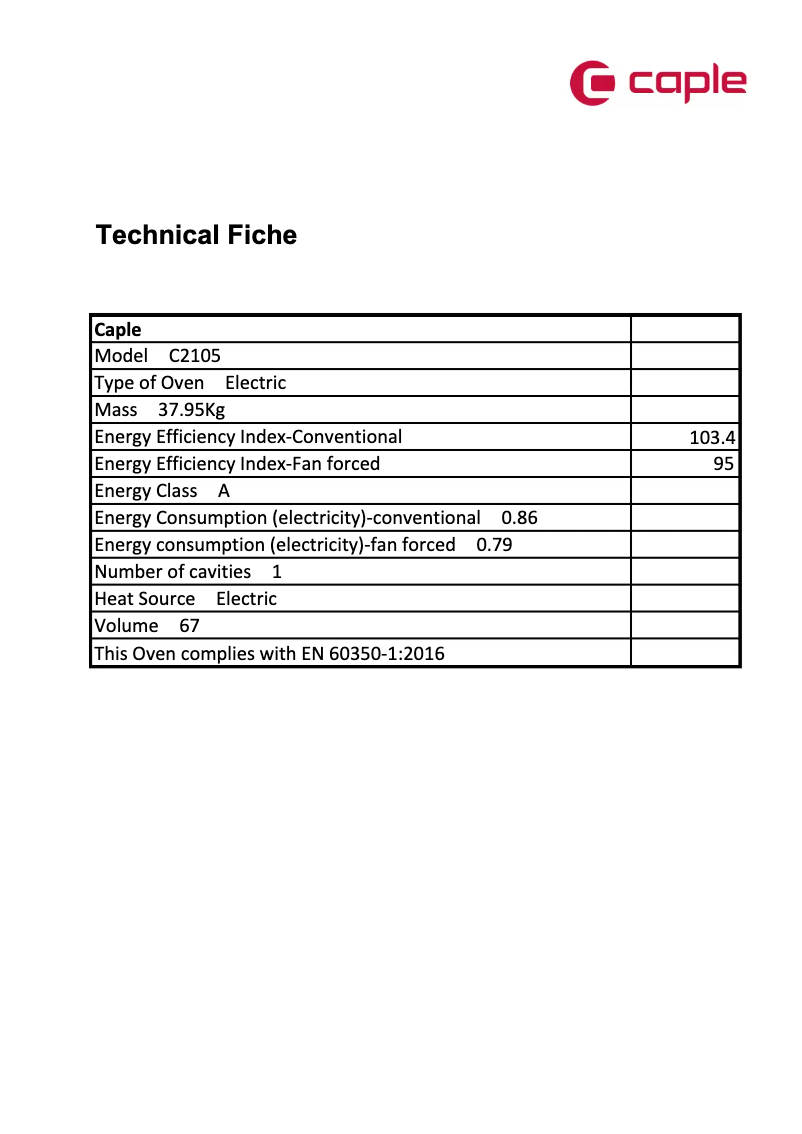 caple

Technical Fiche

| Caple | |
|---|---|
| Model C2105 | |
| Type of Oven Electric | |
| Mass 37.95Kg | |
| Energy Efficiency Index-Conventional | 103.4 |
| Energy Efficiency Index-Fan forced | 95 |
| Energy Class A | |
| Energy Consumption (electricity)-conventional 0.86 | |
| Energy consumption (electricity)-fan forced 0.79 | |
| Number of cavities 1 | |
| Heat Source Electric | |
| Volume 67 | |
| This Oven complies with EN 60350-1:2016 | |